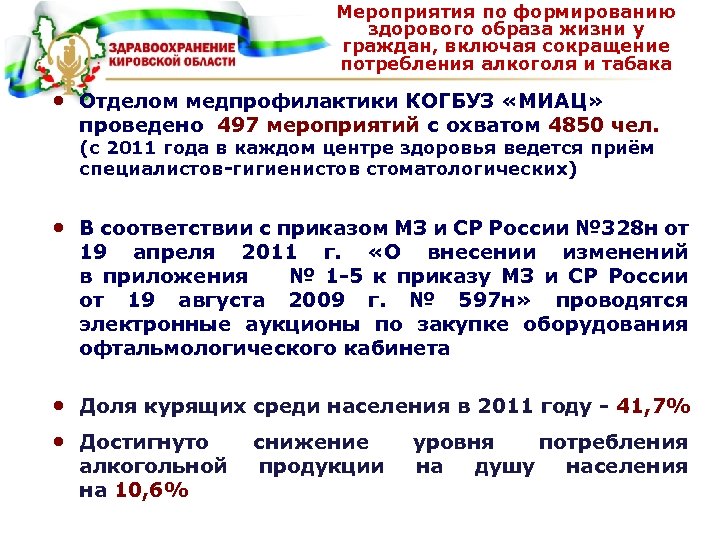 ЗДРАВООХРАНЕНИЕ КИРОВСКОЙ ОБЛАСТИ

Мероприятия по формированию здорового образа жизни у граждан, включая сокращение потребления алкоголя и табака

• Отделом медпрофилактики КОГБУЗ «МИАЦ» проведено 497 мероприятий с охватом 4850 чел. (с 2011 года в каждом центре здоровья ведется приём специалистов-гигиенистов стоматологических)

• В соответствии с приказом МЗ и СР России №328н от 19 апреля 2011 г. «О внесении изменений в приложения № 1-5 к приказу МЗ и СР России от 19 августа 2009 г. № 597н» проводятся электронные аукционы по закупке оборудования офтальмологического кабинета

• Доля курящих среди населения в 2011 году - 41,7%

• Достигнуто снижение уровня потребления алкогольной продукции на душу населения на 10,6%